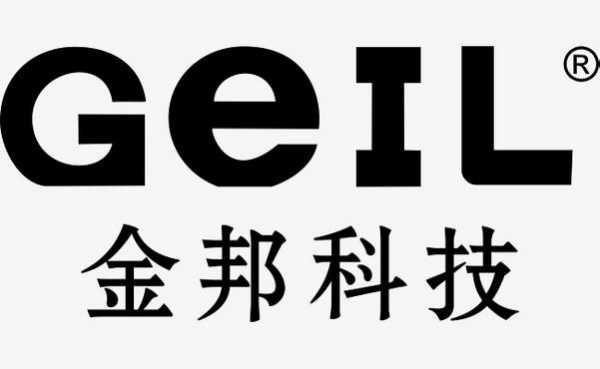 GeIL®
金邦科技